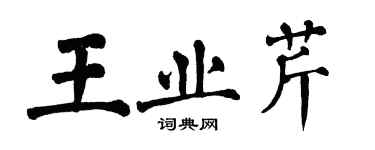 王业芹

词典网